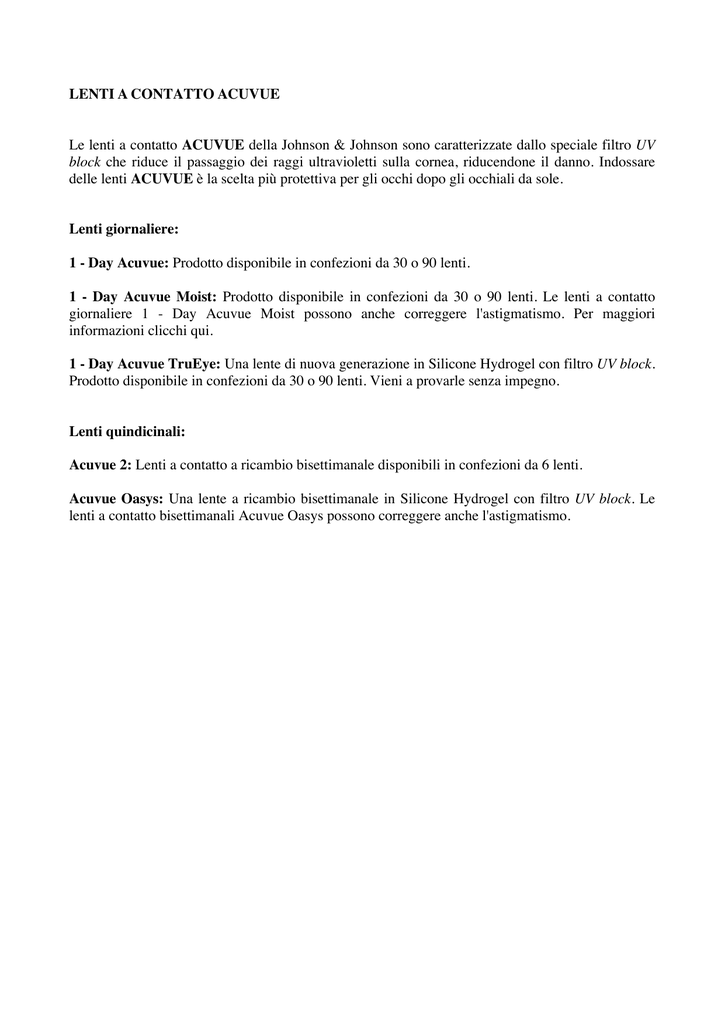 LENTI A CONTATTO ACUVUE

Le lenti a contatto ACUVUE della Johnson & Johnson sono caratterizzate dallo speciale filtro UV block che riduce il passaggio dei raggi ultravioletti sulla cornea, riducendone il danno. Indossare delle lenti ACUVUE è la scelta più protettiva per gli occhi dopo gli occhiali da sole.

Lenti giornaliere:

1 - Day Acuvue: Prodotto disponibile in confezioni da 30 o 90 lenti.

1 - Day Acuvue Moist: Prodotto disponibile in confezioni da 30 o 90 lenti. Le lenti a contatto giornaliere 1 - Day Acuvue Moist possono anche correggere l'astigmatismo. Per maggiori informazioni clicchi qui.

1 - Day Acuvue TruEye: Una lente di nuova generazione in Silicone Hydrogel con filtro UV block. Prodotto disponibile in confezioni da 30 o 90 lenti. Vieni a provarle senza impegno.

Lenti quindicinali:

Acuvue 2: Lenti a contatto a ricambio bisettimanale disponibili in confezioni da 6 lenti.

Acuvue Oasys: Una lente a ricambio bisettimanale in Silicone Hydrogel con filtro UV block. Le lenti a contatto bisettimanali Acuvue Oasys possono correggere anche l'astigmatismo.